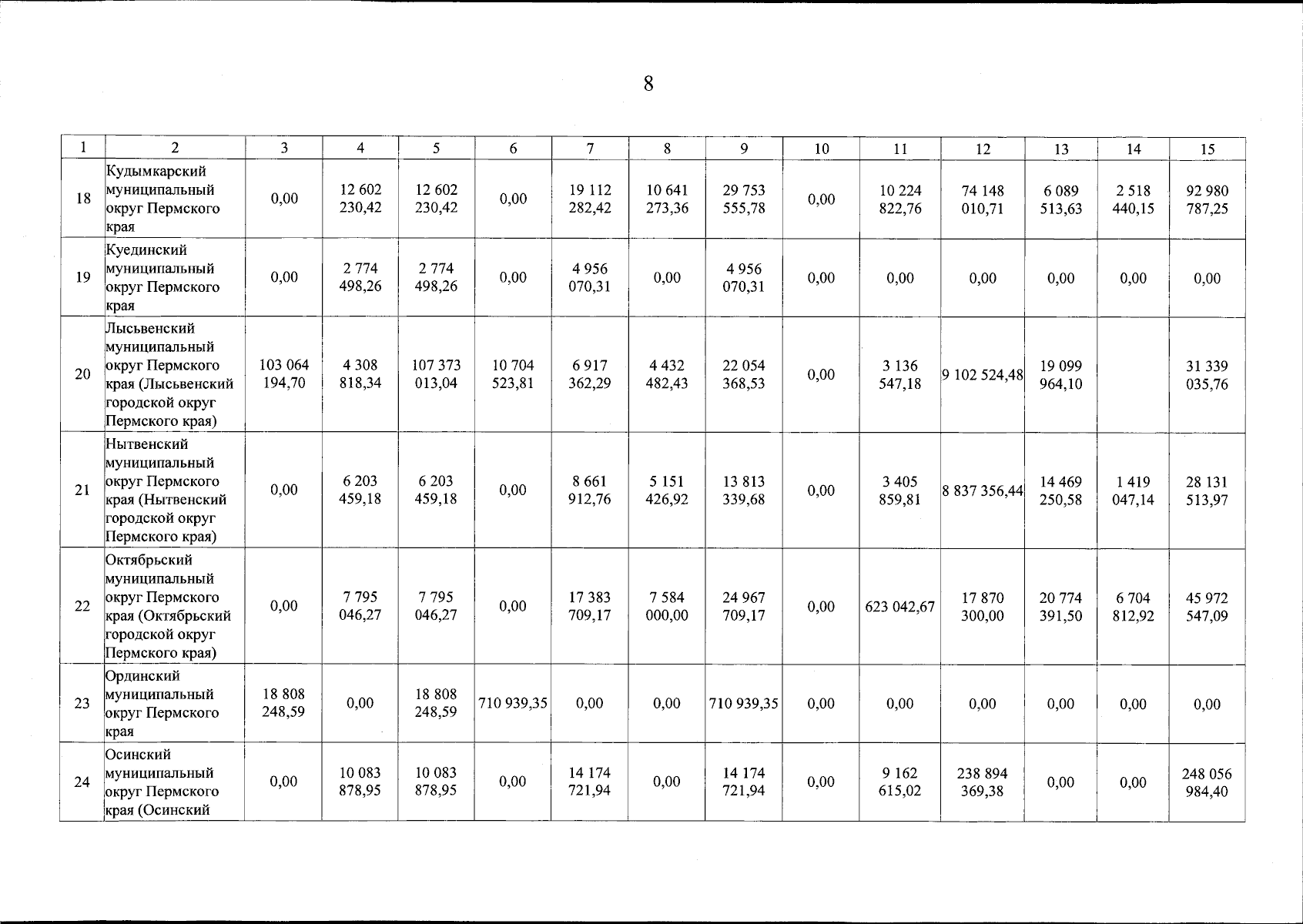 8

| 1 | 2 | 3 | 4 | 5 | 6 | 7 | 8 | 9 | 10 | 11 | 12 | 13 | 14 | 15 |
|---|---|---|---|---|---|---|---|---|---|---|---|---|---|---|
| 18 | Кудымкарский муниципальный округ Пермского края | 0,00 | 12 602 230,42 | 12 602 230,42 | 0,00 | 19 112 282,42 | 10 641 273,36 | 29 753 555,78 | 0,00 | 10 224 822,76 | 74 148 010,71 | 6 089 513,63 | 2 518 440,15 | 92 980 787,25 |
| 19 | Куединский муниципальный округ Пермского края | 0,00 | 2 774 498,26 | 2 774 498,26 | 0,00 | 4 956 070,31 | 0,00 | 4 956 070,31 | 0,00 | 0,00 | 0,00 | 0,00 | 0,00 | 0,00 |
| 20 | Лысьвенский муниципальный округ Пермского края (Лысьвенский городской округ Пермского края) | 103 064 194,70 | 4 308 818,34 | 107 373 013,04 | 10 704 523,81 | 6 917 362,29 | 4 432 482,43 | 22 054 368,53 | 0,00 | 3 136 547,18 | 9 102 524,48 | 19 099 964,10 | | 31 339 035,76 |
| 21 | Нытвенский муниципальный округ Пермского края (Нытвенский городской округ Пермского края) | 0,00 | 6 203 459,18 | 6 203 459,18 | 0,00 | 8 661 912,76 | 5 151 426,92 | 13 813 339,68 | 0,00 | 3 405 859,81 | 8 837 356,44 | 14 469 250,58 | 1 419 047,14 | 28 131 513,97 |
| 22 | Октябрьский муниципальный округ Пермского края (Октябрьский городской округ Пермского края) | 0,00 | 7 795 046,27 | 7 795 046,27 | 0,00 | 17 383 709,17 | 7 584 000,00 | 24 967 709,17 | 0,00 | 623 042,67 | 17 870 300,00 | 20 774 391,50 | 6 704 812,92 | 45 972 547,09 |
| 23 | Ординский муниципальный округ Пермского края | 18 808 248,59 | 0,00 | 18 808 248,59 | 710 939,35 | 0,00 | 0,00 | 710 939,35 | 0,00 | 0,00 | 0,00 | 0,00 | 0,00 | 0,00 |
| 24 | Осинский муниципальный округ Пермского края (Осинский | 0,00 | 10 083 878,95 | 10 083 878,95 | 0,00 | 14 174 721,94 | 0,00 | 14 174 721,94 | 0,00 | 9 162 615,02 | 238 894 369,38 | 0,00 | 0,00 | 248 056 984,40 |